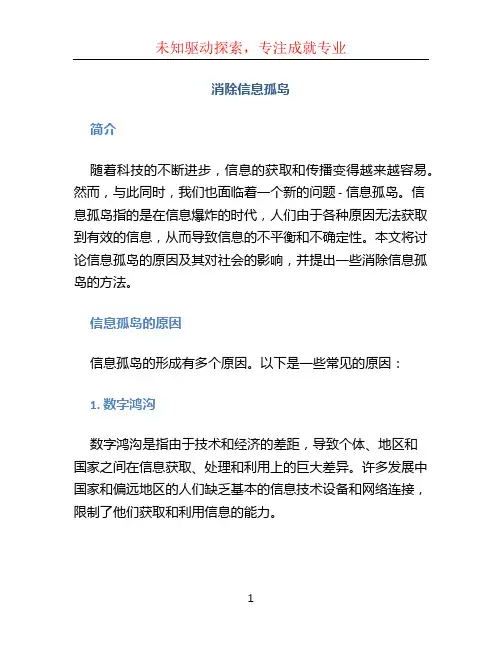 未知驱动探索，专注成就专业

消除信息孤岛

简介

随着科技的不断进步，信息的获取和传播变得越来越容易。然而，与此同时，我们也面临着一个新的问题 - 信息孤岛。信息孤岛指的是在信息爆炸的时代，人们由于各种原因无法获取到有效的信息，从而导致信息的不平衡和不确定性。本文将讨论信息孤岛的原因及其对社会的影响，并提出一些消除信息孤岛的方法。

信息孤岛的原因

信息孤岛的形成有多个原因。以下是一些常见的原因：

1. 数字鸿沟

数字鸿沟是指由于技术和经济的差距，导致个体、地区和国家之间在信息获取、处理和利用上的巨大差异。许多发展中国家和偏远地区的人们缺乏基本的信息技术设备和网络连接，限制了他们获取和利用信息的能力。

1